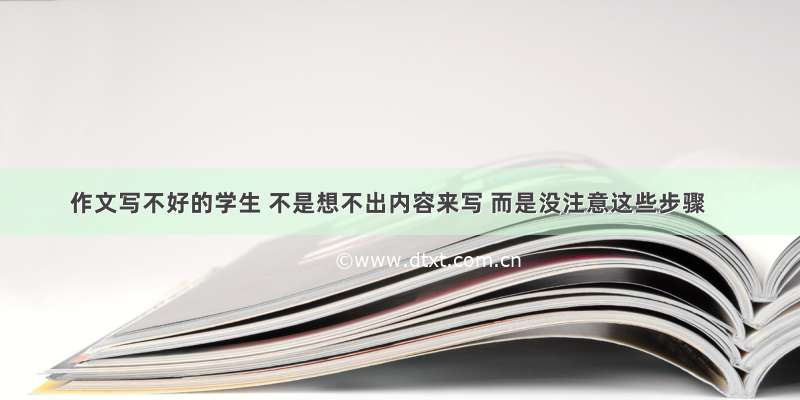 作文写不好的学生 不是想不出内容来写 而是没注意这些步骤

©www.dtxt.com.cn